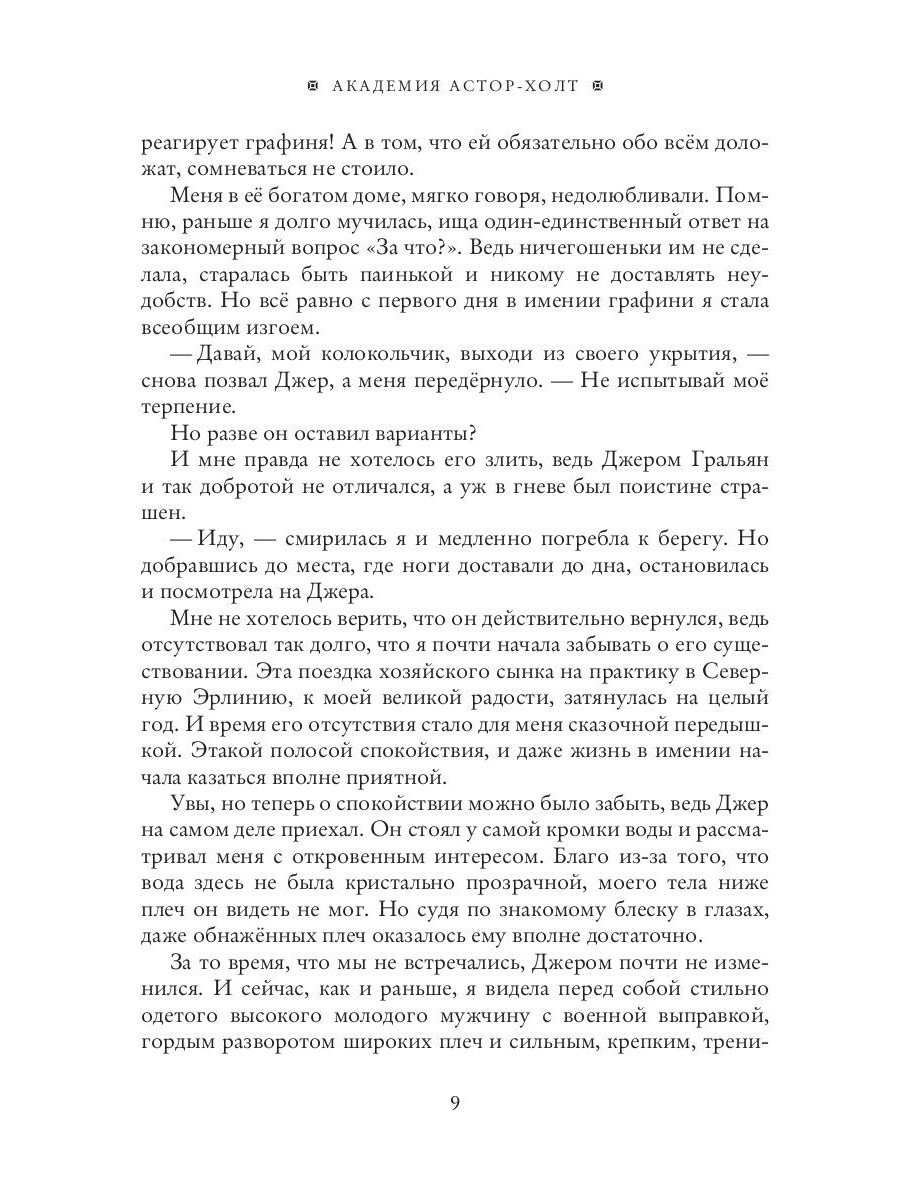 АКАДЕМИЯ АСТОР-ХОЛТ

реагирует графиня! А в том, что ей обязательно обо всём доложат, сомневаться не стоило.

Меня в её богатом доме, мягко говоря, недолюбливали. Помню, раньше я долго мучилась, ища один-единственный ответ на закономерный вопрос «За что?». Ведь ничегошеньки им не сделала, старалась быть паинькой и никому не доставлять неудобств. Но всё равно с первого дня в имении графини я стала всеобщим изгоем.

— Давай, мой колокольчик, выходи из своего укрытия, — снова позвал Джер, а меня передёрнуло. — Не испытывай моё терпение.

Но разве он оставил варианты?

И мне правда не хотелось его злить, ведь Джером Гральян и так добротой не отличался, а уж в гневе был поистине страшен.

— Иду, — смирилась я и медленно погребла к берегу. Но добравшись до места, где ноги доставали до дна, остановилась и посмотрела на Джера.

Мне не хотелось верить, что он действительно вернулся, ведь отсутствовал так долго, что я почти начала забывать о его существовании. Эта поездка хозяйского сынка на практику в Северную Эрлинию, к моей великой радости, затянулась на целый год. И время его отсутствия стало для меня сказочной передышкой. Этакой полосой спокойствия, и даже жизнь в имении начала казаться вполне приятной.

Увы, но теперь о спокойствии можно было забыть, ведь Джер на самом деле приехал. Он стоял у самой кромки воды и рассматривал меня с откровенным интересом. Благо из-за того, что вода здесь не была кристально прозрачной, моего тела ниже плеч он видеть не мог. Но судя по знакомому блеску в глазах, даже обнажённых плеч оказалось ему вполне достаточно.

За то время, что мы не встречались, Джером почти не изменился. И сейчас, как и раньше, я видела перед собой стильно одетого высокого молодого мужчину с военной выправкой, гордым разворотом широких плеч и сильным, крепким, трени-

9